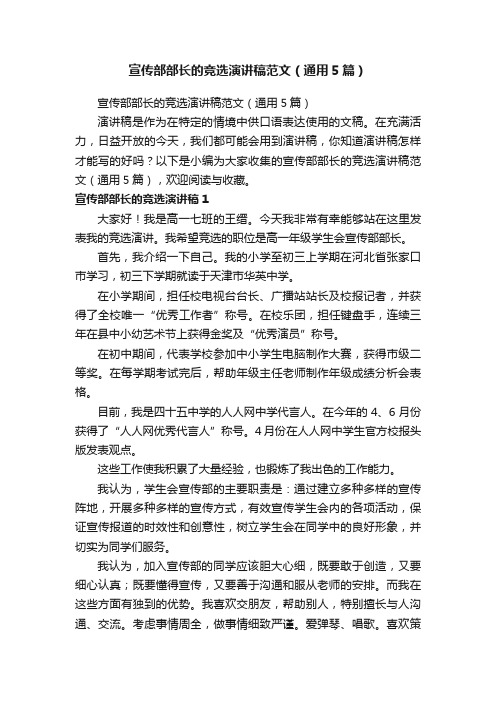 宣传部部长的竞选演讲稿范文（通用5篇）

宣传部部长的竞选演讲稿范文（通用5篇）

演讲稿是作为在特定的情境中供口语表达使用的文稿。在充满活力，日益开放的今天，我们都可能会用到演讲稿，你知道演讲稿怎样才能写的好吗？以下是小编为大家收集的宣传部部长的竞选演讲稿范文（通用5篇），欢迎阅读与收藏。

宣传部部长的竞选演讲稿1

大家好！我是高一七班的王缙。今天我非常有幸能够站在这里发表我的竞选演讲。我希望竞选的职位是高一年级学生会宣传部部长。

首先，我介绍一下自己。我的小学至初三上学期在河北省张家口市学习，初三下学期就读于天津市华英中学。

在小学期间，担任校电视台台长、广播站站长及校报记者，并获得了全校唯一“优秀工作者”称号。在校乐团，担任键盘手，连续三年在县中小幼艺术节上获得金奖及“优秀演员”称号。

在初中期间，代表学校参加中小学生电脑制作大赛，获得市级二等奖。在每学期考试完后，帮助年级主任老师制作年级成绩分析会表格。

目前，我是四十五中学的人人网中学代言人。在今年的4、6月份获得了“人人网优秀代言人”称号。4月份在人人网中学生官方校报头版发表观点。

这些工作使我积累了大量经验，也锻炼了我出色的工作能力。

我认为，学生会宣传部的主要职责是：通过建立多种多样的宣传阵地，开展多种多样的宣传方式，有效宣传学生会内的各项活动，保证宣传报道的时效性和创意性，树立学生会在同学中的良好形象，并切实为同学们服务。

我认为，加入宣传部的同学应该胆大心细，既要敢于创造，又要细心认真；既要懂得宣传，又要善于沟通和服从老师的安排。而我在这些方面有独到的优势。我喜欢交朋友，帮助别人，特别擅长与人沟通、交流。考虑事情周全，做事情细致严谨。爱弹琴、唱歌。喜欢策